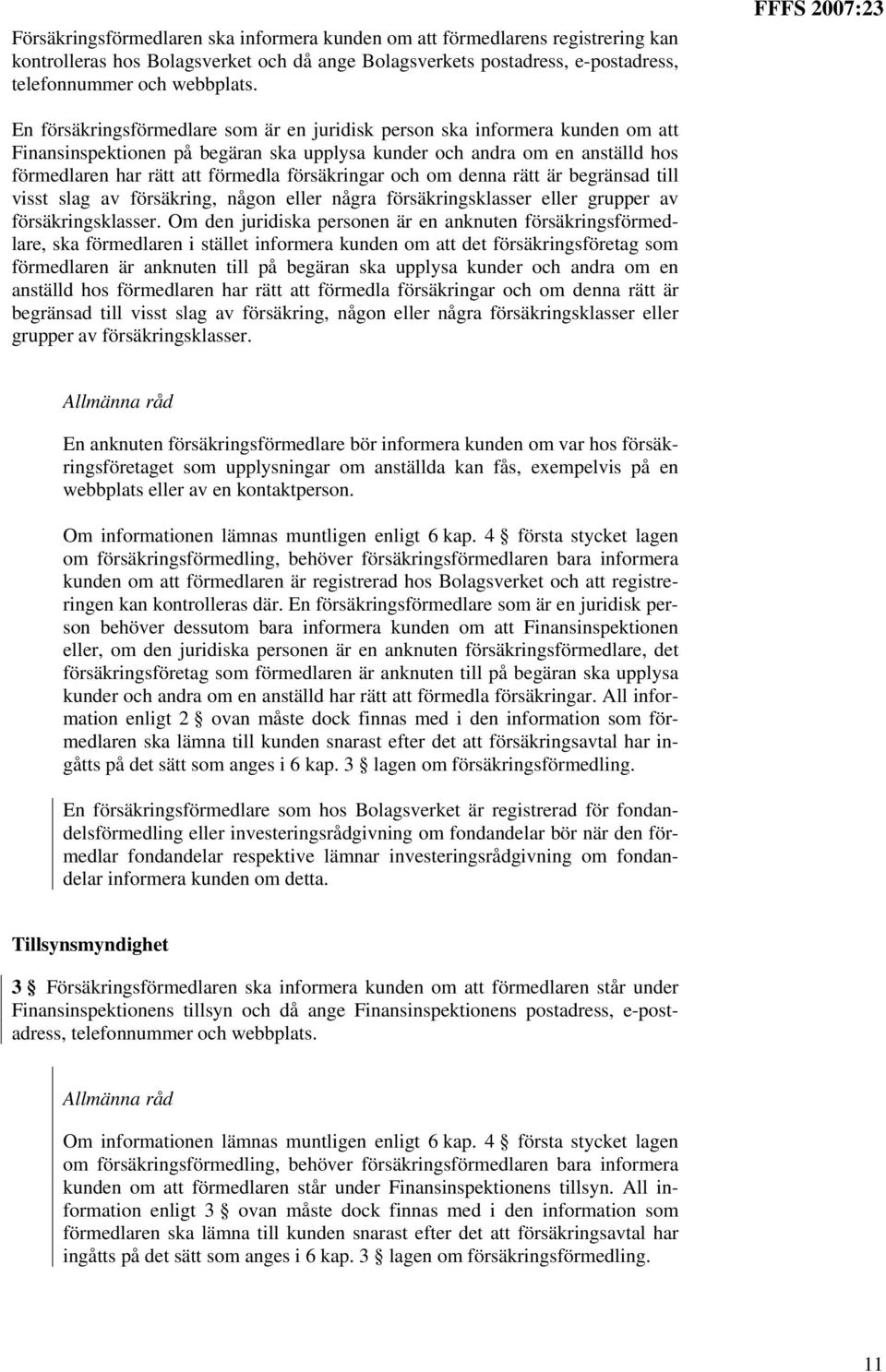 FFFS 2007:23

Försäkringsförmedlaren ska informera kunden om att förmedlarens registrering kan kontrolleras hos Bolagsverket och då ange Bolagsverkets postadress, e-postadress, telefonnummer och webbplats.

En försäkringsförmedlare som är en juridisk person ska informera kunden om att Finansinspektionen på begäran ska upplysa kunder och andra om en anställd hos förmedlaren har rätt att förmedla försäkringar och om denna rätt är begränsad till visst slag av försäkring, någon eller några försäkringsklasser eller grupper av försäkringsklasser. Om den juridiska personen är en anknuten försäkringsförmedlare, ska förmedlaren i stället informera kunden om att det försäkringsföretag som förmedlaren är anknuten till på begäran ska upplysa kunder och andra om en anställd hos förmedlaren har rätt att förmedla försäkringar och om denna rätt är begränsad till visst slag av försäkring, någon eller några försäkringsklasser eller grupper av försäkringsklasser.

Allmänna råd

En anknuten försäkringsförmedlare bör informera kunden om var hos försäkringsföretaget som upplysningar om anställda kan fås, exempelvis på en webbplats eller av en kontaktperson.

Om informationen lämnas muntligen enligt 6 kap. 4 § första stycket lagen om försäkringsförmedling, behöver försäkringsförmedlaren bara informera kunden om att förmedlaren är registrerad hos Bolagsverket och att registreringen kan kontrolleras där. En försäkringsförmedlare som är en juridisk person behöver dessutom bara informera kunden om att Finansinspektionen eller, om den juridiska personen är en anknuten försäkringsförmedlare, det försäkringsföretag som förmedlaren är anknuten till på begäran ska upplysa kunder och andra om en anställd har rätt att förmedla försäkringar. All information enligt 2 § ovan måste dock finnas med i den information som förmedlaren ska lämna till kunden snarast efter det att försäkringsavtal har ingåtts på det sätt som anges i 6 kap. 3 § lagen om försäkringsförmedling.

En försäkringsförmedlare som hos Bolagsverket är registrerad för fondandelsförmedling eller investeringsrådgivning om fondandelar bör när den förmedlar fondandelar respektive lämnar investeringsrådgivning om fondandelar informera kunden om detta.

Tillsynsmyndighet

3 § Försäkringsförmedlaren ska informera kunden om att förmedlaren står under Finansinspektionens tillsyn och då ange Finansinspektionens postadress, e-postadress, telefonnummer och webbplats.

Allmänna råd

Om informationen lämnas muntligen enligt 6 kap. 4 § första stycket lagen om försäkringsförmedling, behöver försäkringsförmedlaren bara informera kunden om att förmedlaren står under Finansinspektionens tillsyn. All information enligt 3 § ovan måste dock finnas med i den information som förmedlaren ska lämna till kunden snarast efter det att försäkringsavtal har ingåtts på det sätt som anges i 6 kap. 3 § lagen om försäkringsförmedling.

11